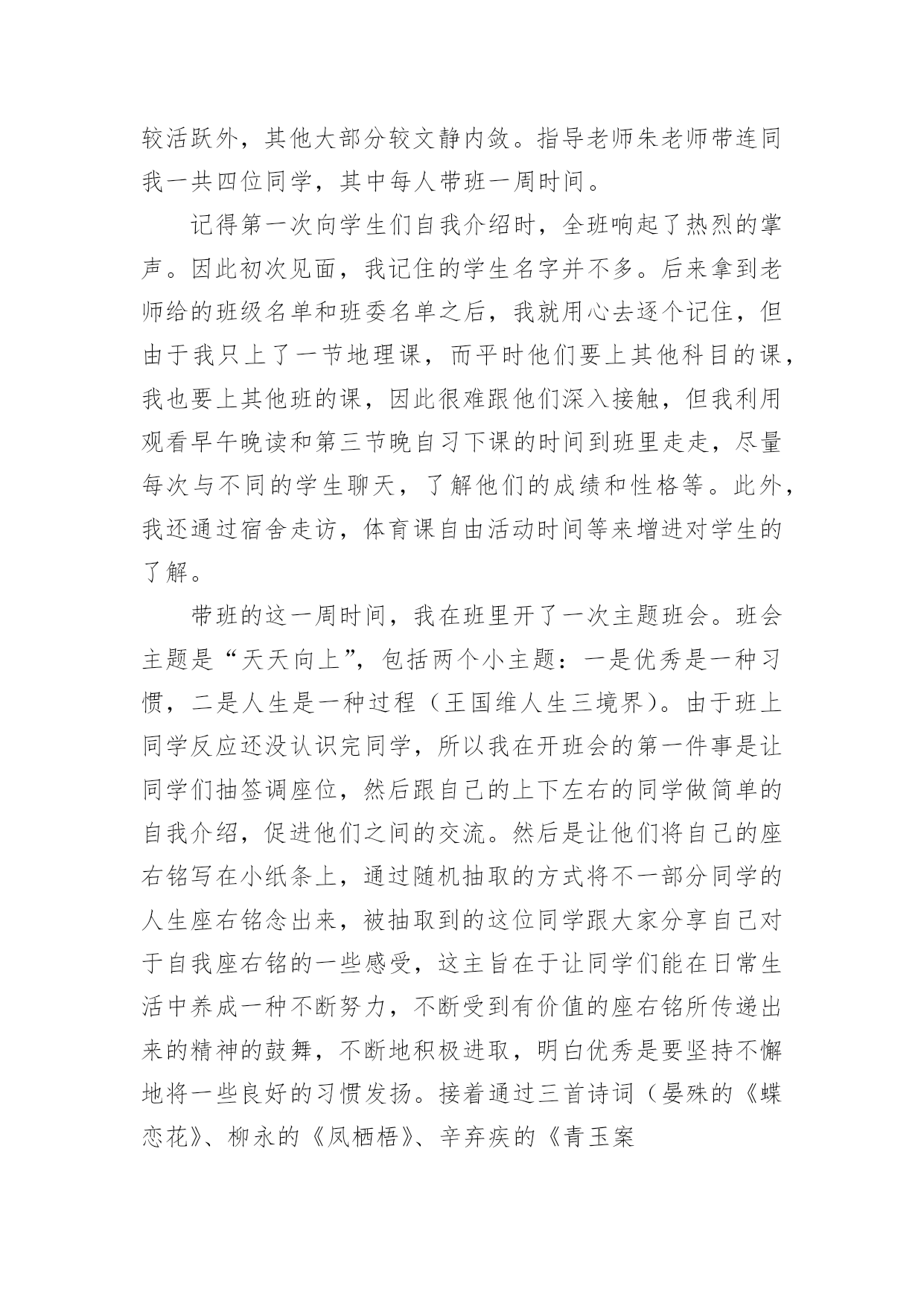 较活跃外，其他大部分较文静内敛。指导老师朱老师带连同我一共四位同学，其中每人带班一周时间。

记得第一次向学生们自我介绍时，全班响起了热烈的掌声。因此初次见面，我记住的学生名字并不多。后来拿到老师给的班级名单和班委名单之后，我就用心去逐个记住，但由于我只上了一节地理课，而平时他们要上其他科目的课，我也要上其他班的课，因此很难跟他们深入接触，但我利用观看早午晚读和第三节晚自习下课的时间到班里走走，尽量每次与不同的学生聊天，了解他们的成绩和性格等。此外，我还通过宿舍走访，体育课自由活动时间等来增进对学生的了解。

带班的这一周时间，我在班里开了一次主题班会。班会主题是“天天向上”，包括两个小主题：一是优秀是一种习惯，二是人生是一种过程（王国维人生三境界）。由于班上同学反应还没认识完同学，所以我在开班会的第一件事是让同学们抽签调座位，然后跟自己的上下左右的同学做简单的自我介绍，促进他们之间的交流。然后是让他们将自己的座右铭写在小纸条上，通过随机抽取的方式将不一部分同学的人生座右铭念出来，被抽取到的这位同学跟大家分享自己对于自我座右铭的一些感受，这主旨在于让同学们能在日常生活中养成一种不断努力，不断受到有价值的座右铭所传递出来的精神的鼓舞，不断地积极进取，明白优秀是要坚持不懈地将一些良好的习惯发扬。接着通过三首诗词（晏殊的《蝶恋花》、柳永的《凤栖梧》、辛弃疾的《青玉案